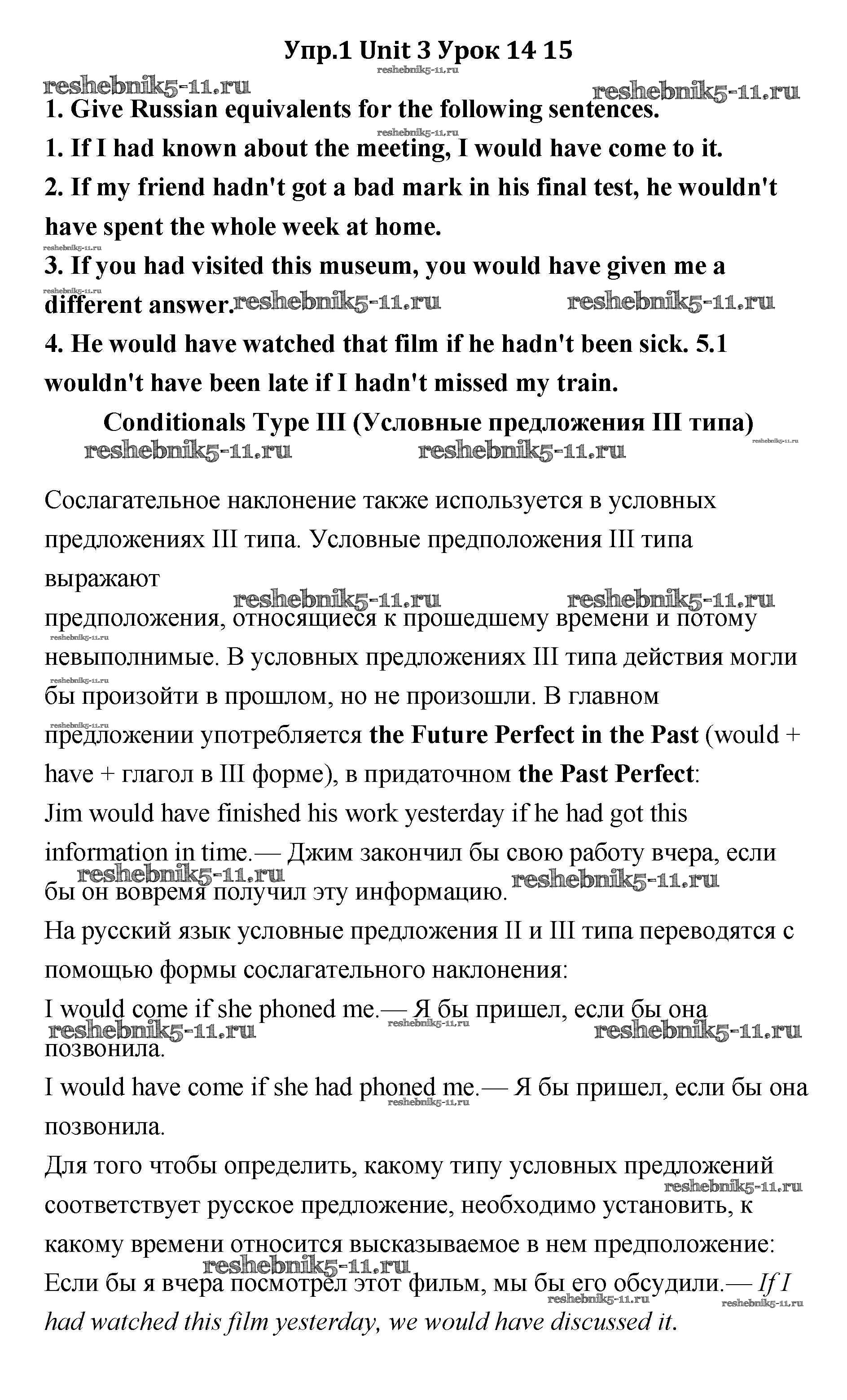 Упр.1 Unit 3 Урок 14 15

reshebnik5-11.ru

reshebnik5-11.ru reshebnik5-11.ru

1. Give Russian equivalents for the following sentences.

reshebnik5-11.ru

1. If I had known about the meeting, I would have come to it.

2. If my friend hadn't got a bad mark in his final test, he wouldn't have spent the whole week at home.

reshebnik5-11.ru

3. If you had visited this museum, you would have given me a different answer.

reshebnik5-11.ru reshebnik5-11.ru reshebnik5-11.ru

4. He would have watched that film if he hadn't been sick. 5.1 wouldn't have been late if I hadn't missed my train.

Conditionals Type III (Условные предложения III типа)

reshebnik5-11.ru reshebnik5-11.ru reshebnik5-11.ru

Сослагательное наклонение также используется в условных предложениях III типа. Условные предположения III типа выражают

reshebnik5-11.ru reshebnik5-11.ru

предположения, относящиеся к прошедшему времени и потому невыполнимые. В условных предложениях III типа действия могли бы произойти в прошлом, но не произошли. В главном предложении употребляется the Future Perfect in the Past (would + have + глагол в III форме), в придаточном the Past Perfect:

reshebnik5-11.ru reshebnik5-11.ru reshebnik5-11.ru

Jim would have finished his work yesterday if he had got this information in time.— Джим закончил бы свою работу вчера, если бы он вовремя получил эту информацию.

reshebnik5-11.ru reshebnik5-11.ru

На русский язык условные предложения II и III типа переводятся с помощью формы сослагательного наклонения:

I would come if she phoned me.— Я бы пришел, если бы она позвонила.

reshebnik5-11.ru reshebnik5-11.ru reshebnik5-11.ru

I would have come if she had phoned me.— Я бы пришел, если бы она позвонила.

reshebnik5-11.ru

Для того чтобы определить, какому типу условных предложений соответствует русское предложение, необходимо установить, к какому времени относится высказываемое в нем предположение:

reshebnik5-11.ru

reshebnik5-11.ru

Если бы я вчера посмотрел этот фильм, мы бы его обсудили.— If I had watched this film yesterday, we would have discussed it.

reshebnik5-11.ru reshebnik5-11.ru